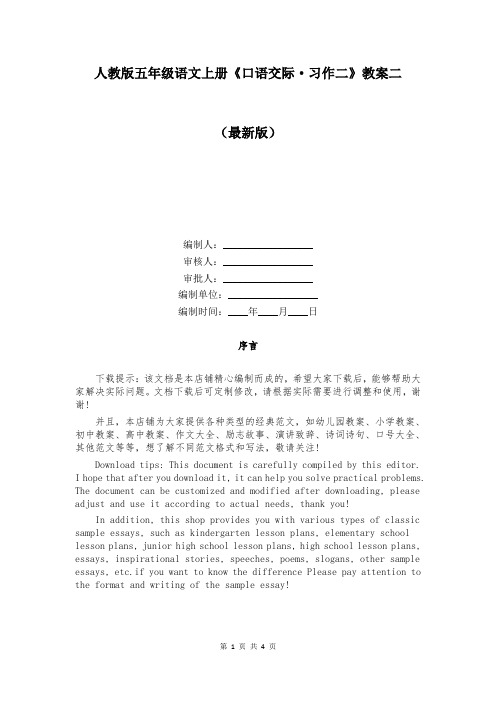 人教版五年级语文上册《口语交际·习作二》教案二

（最新版）

编制人：________________
审核人：________________
审批人：________________
编制单位：________________
编制时间：____年____月____日

序言

下载提示：该文档是本店铺精心编制而成的，希望大家下载后，能够帮助大家解决实际问题。文档下载后可定制修改，请根据实际需要进行调整和使用，谢谢！

并且，本店铺为大家提供各种类型的经典范文，如幼儿园教案、小学教案、初中教案、高中教案、作文大全、励志故事、演讲致辞、诗词诗句、口号大全、其他范文等等，想了解不同范文格式和写法，敬请关注！

Download tips: This document is carefully compiled by this editor. I hope that after you download it, it can help you solve practical problems. The document can be customized and modified after downloading, please adjust and use it according to actual needs, thank you!

In addition, this shop provides you with various types of classic sample essays, such as kindergarten lesson plans, elementary school lesson plans, junior high school lesson plans, high school lesson plans, essays, inspirational stories, speeches, poems, slogans, other sample essays, etc.if you want to know the difference Please pay attention to the format and writing of the sample essay!

第 1 页 共 4 页